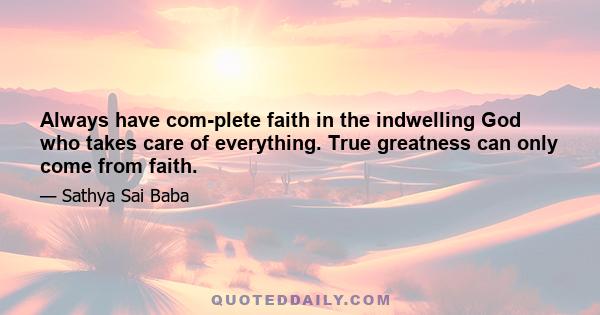 Always have com-plete faith in the indwelling God who takes care of everything. True greatness can only come from faith.

— Sathya Sai Baba

QUOTEDDAILY.COM